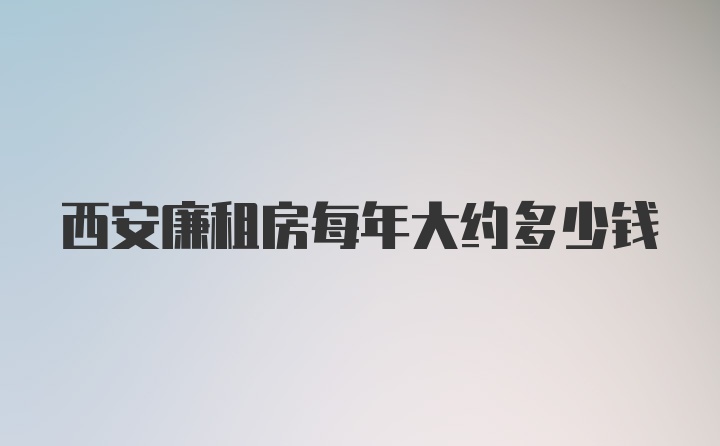 西安廉租房每年大约多少钱